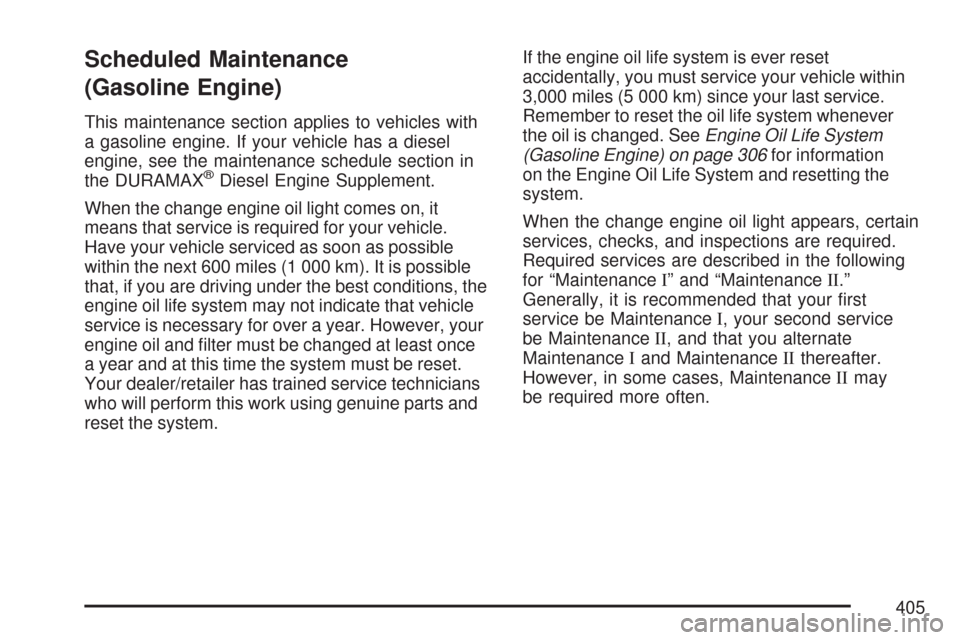 Scheduled Maintenance (Gasoline Engine)

This maintenance section applies to vehicles with a gasoline engine. If your vehicle has a diesel engine, see the maintenance schedule section in the DURAMAX® Diesel Engine Supplement.

When the change engine oil light comes on, it means that service is required for your vehicle. Have your vehicle serviced as soon as possible within the next 600 miles (1 000 km). It is possible that, if you are driving under the best conditions, the engine oil life system may not indicate that vehicle service is necessary for over a year. However, your engine oil and filter must be changed at least once a year and at this time the system must be reset. Your dealer/retailer has trained service technicians who will perform this work using genuine parts and reset the system.

If the engine oil life system is ever reset accidentally, you must service your vehicle within 3,000 miles (5 000 km) since your last service. Remember to reset the oil life system whenever the oil is changed. See Engine Oil Life System (Gasoline Engine) on page 306 for information on the Engine Oil Life System and resetting the system.

When the change engine oil light appears, certain services, checks, and inspections are required. Required services are described in the following for “Maintenance I” and “Maintenance II.” Generally, it is recommended that your first service be Maintenance I, your second service be Maintenance II, and that you alternate Maintenance I and Maintenance II thereafter. However, in some cases, Maintenance II may be required more often.

405

carmanualsonline.info